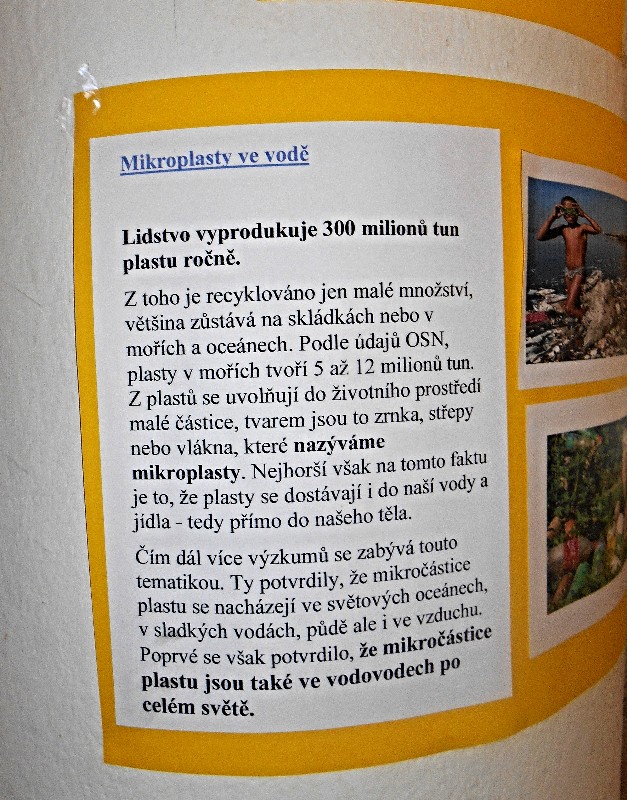 Mikroplasty ve vodě

Lidstvo vyprodukuje 300 milionů tun plastu ročně.

Z toho je recyklováno jen malé množství, většina zůstává na skládkách nebo v mořích a oceánech. Podle údajů OSN, plasty v mořích tvoří 5 až 12 milionů tun. Z plastů se uvolňují do životního prostředí malé částice, tvarem jsou to zrnka, střepy nebo vlákna, které nazýváme mikroplasty. Nejhorší však na tomto faktu je to, že plasty se dostávají i do naší vody a jídla - tedy přímo do našeho těla.

Čím dál více výzkumů se zabývá touto tematikou. Ty potvrdily, že mikročástice plastu se nacházejí ve světových oceánech, v sladkých vodách, půdě ale i ve vzduchu. Poprvé se však potvrdilo, že mikročástice plastu jsou také ve vodovodech po celém světě.